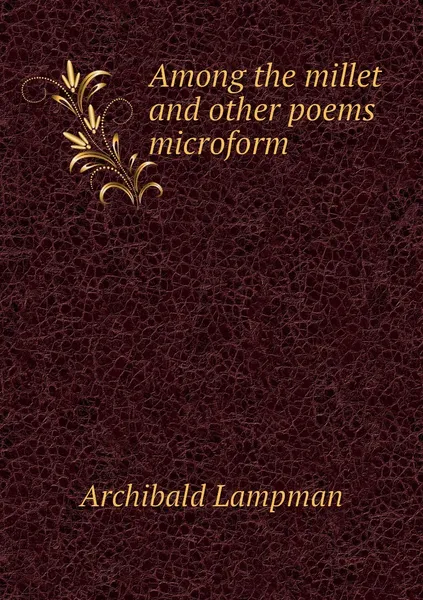 Among the millet and other poems microform

Archibald Lampman